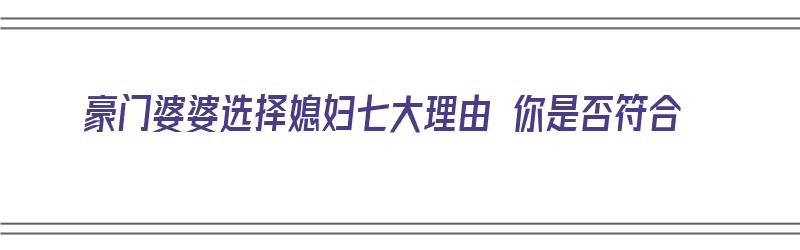 豪门婆婆选择媳妇七大理由 你是否符合